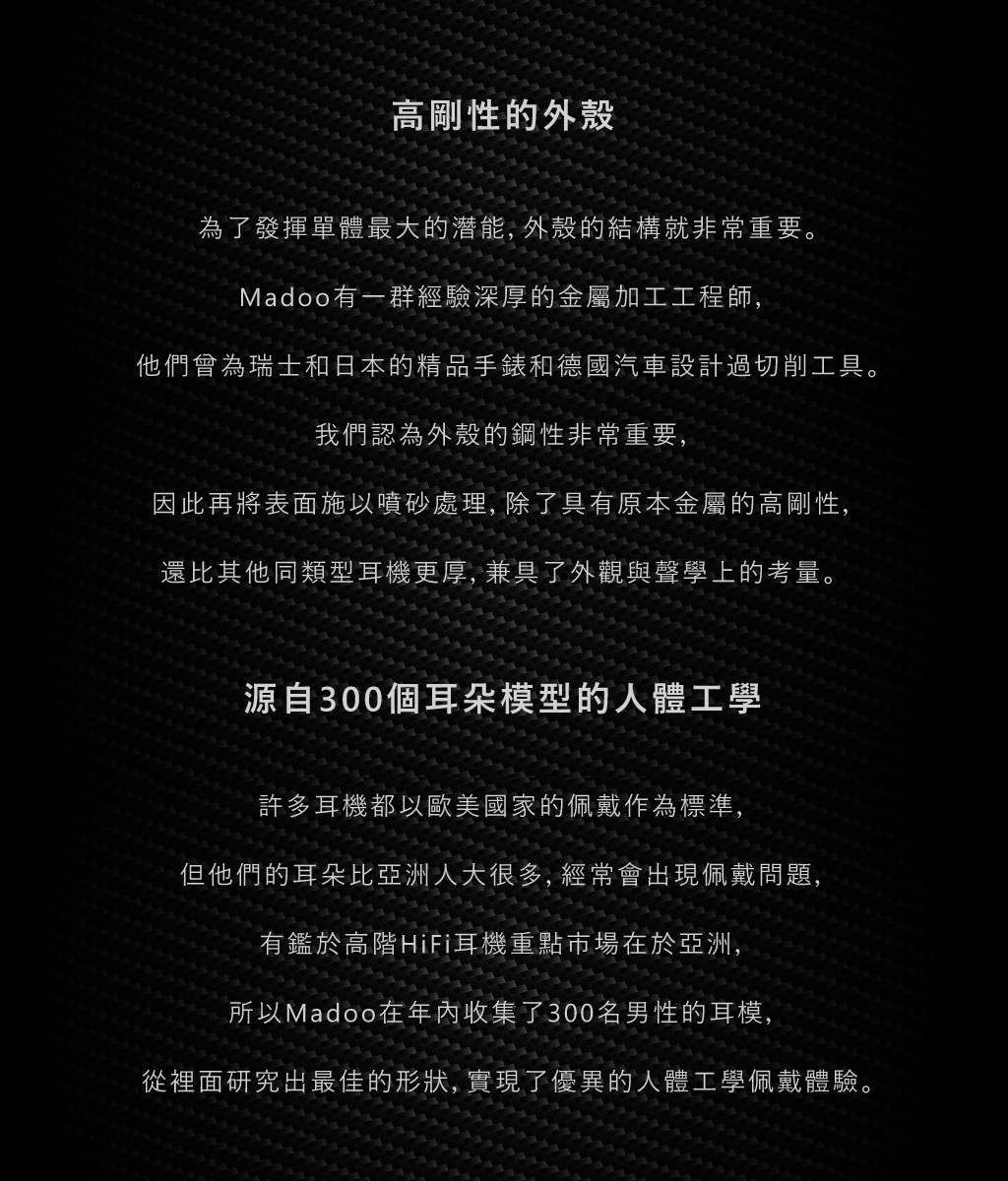 高剛性的外殼

為了發揮單體最大的潛能,外殼的結構就非常重要。

Madoo有一群經驗深厚的金屬加工工程師,

他們曾為瑞士和日本的精品手錶和德國汽車設計過切削工具。

我們認為外殼的鋼性非常重要,

因此再將表面施以噴砂處理,除了具有原本金屬的高剛性,

還比其他同類型耳機更厚,兼具了外觀與聲學上的考量。

源自300個耳朵模型的人體工學

許多耳機都以歐美國家的佩戴作為標準,

但他們的耳朵比亞洲人大很多,經常會出現佩戴問題,

有鑑於高階HiFi耳機重點市場在於亞洲,

所以Madoo在年內收集了300名男性的耳模,

從裡面研究出最佳的形狀,實現了優異的人體工學佩戴體驗。